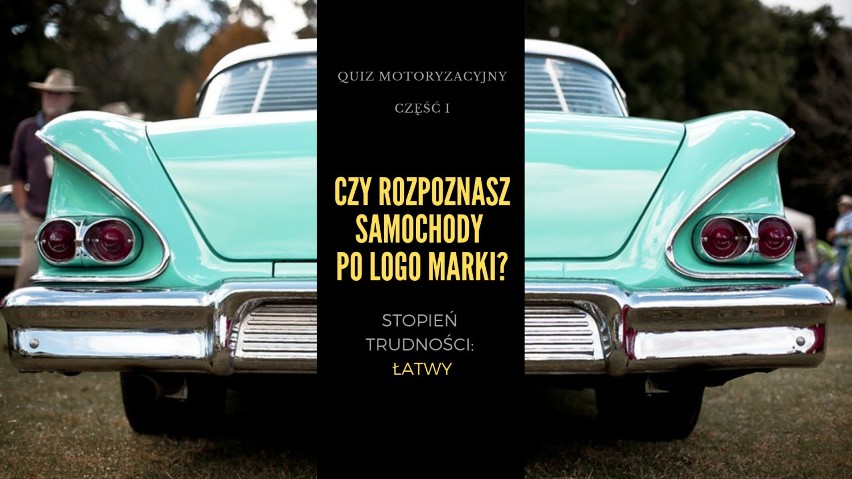 QUIZ MOTORYZACYJNY

CZĘŚĆ I

CZY ROZPOZNASZ SAMOCHODY PO LOGO MARKI?

STOPIEŃ TRUDNOŚCI:
ŁATWY